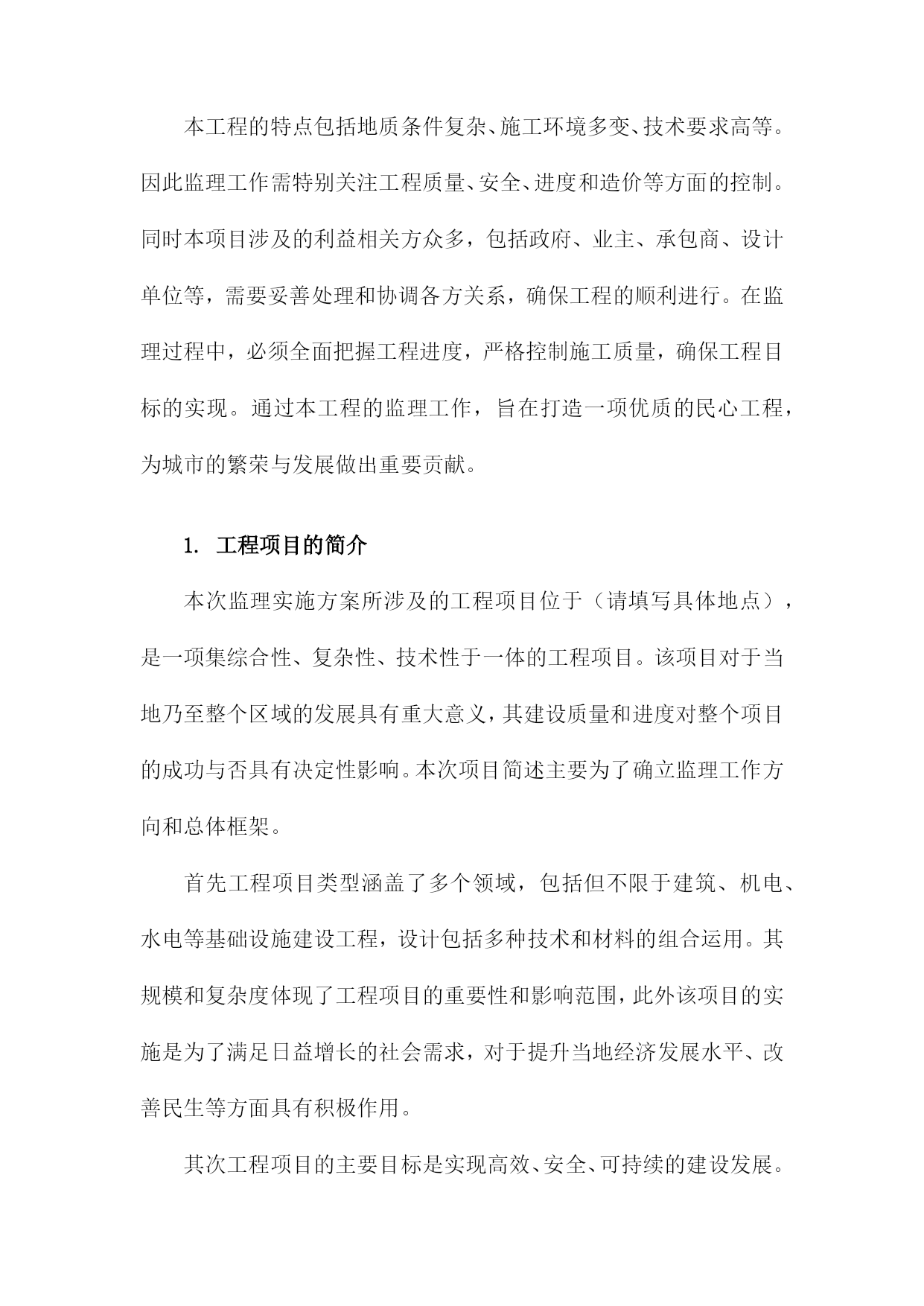 本工程的特点包括地质条件复杂、施工环境多变、技术要求高等。因此监理工作需特别关注工程质量、安全、进度和造价等方面的控制。同时本项目涉及的利益相关方众多，包括政府、业主、承包商、设计单位等，需要妥善处理和协调各方关系，确保工程的顺利进行。在监理过程中，必须全面把握工程进度，严格控制施工质量，确保工程目标的实现。通过本工程的监理工作，旨在打造一项优质的民心工程，为城市的繁荣与发展做出重要贡献。

1. 工程项目的简介

本次监理实施方案所涉及的工程项目位于（请填写具体地点），是一项集综合性、复杂性、技术性于一体的工程项目。该项目对于当地乃至整个区域的发展具有重大意义，其建设质量和进度对整个项目的成功与否具有决定性影响。本次项目简述主要为了确立监理工作方向和总体框架。

首先工程项目类型涵盖了多个领域，包括但不限于建筑、机电、水电等基础设施建设工程，设计包括多种技术和材料的组合运用。其规模和复杂度体现了工程项目的重要性和影响范围，此外该项目的实施是为了满足日益增长的社会需求，对于提升当地经济发展水平、改善民生等方面具有积极作用。

其次工程项目的主要目标是实现高效、安全、可持续的建设发展。